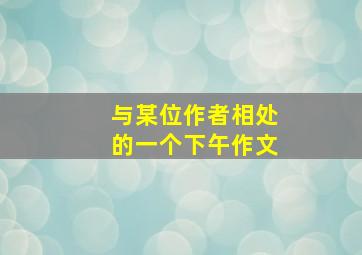 与某位作者相处的一个下午作文